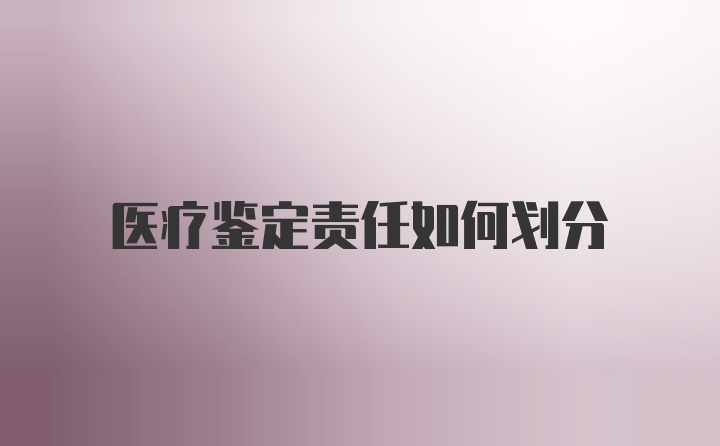 医疗鉴定责任如何划分